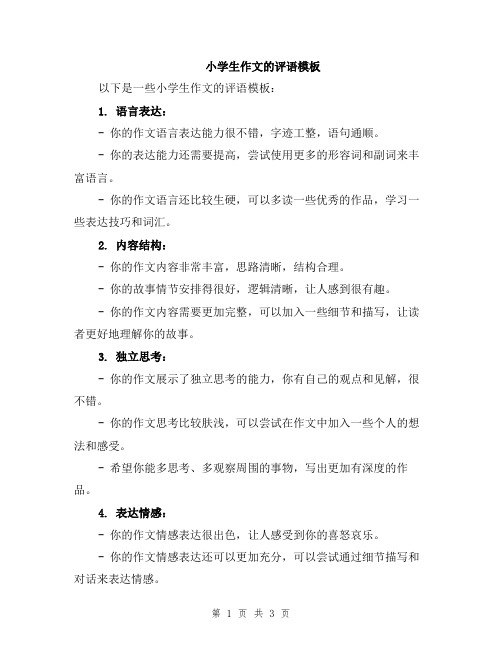 小学生作文的评语模板

以下是一些小学生作文的评语模板：

1. 语言表达：

- 你的作文语言表达能力很不错，字迹工整，语句通顺。

- 你的表达能力还需要提高，尝试使用更多的形容词和副词来丰富语言。

- 你的作文语言还比较生硬，可以多读一些优秀的作品，学习一些表达技巧和词汇。

2. 内容结构：

- 你的作文内容非常丰富，思路清晰，结构合理。

- 你的故事情节安排得很好，逻辑清晰，让人感到很有趣。

- 你的作文内容需要更加完整，可以加入一些细节和描写，让读者更好地理解你的故事。

3. 独立思考：

- 你的作文展示了独立思考的能力，你有自己的观点和见解，很不错。

- 你的作文思考比较肤浅，可以尝试在作文中加入一些个人的想法和感受。

- 希望你能多思考、多观察周围的事物，写出更加有深度的作品。

4. 表达情感：

- 你的作文情感表达很出色，让人感受到你的喜怒哀乐。

- 你的作文情感表达还可以更加充分，可以尝试通过细节描写和对话来表达情感。

第 1 页 共 3 页